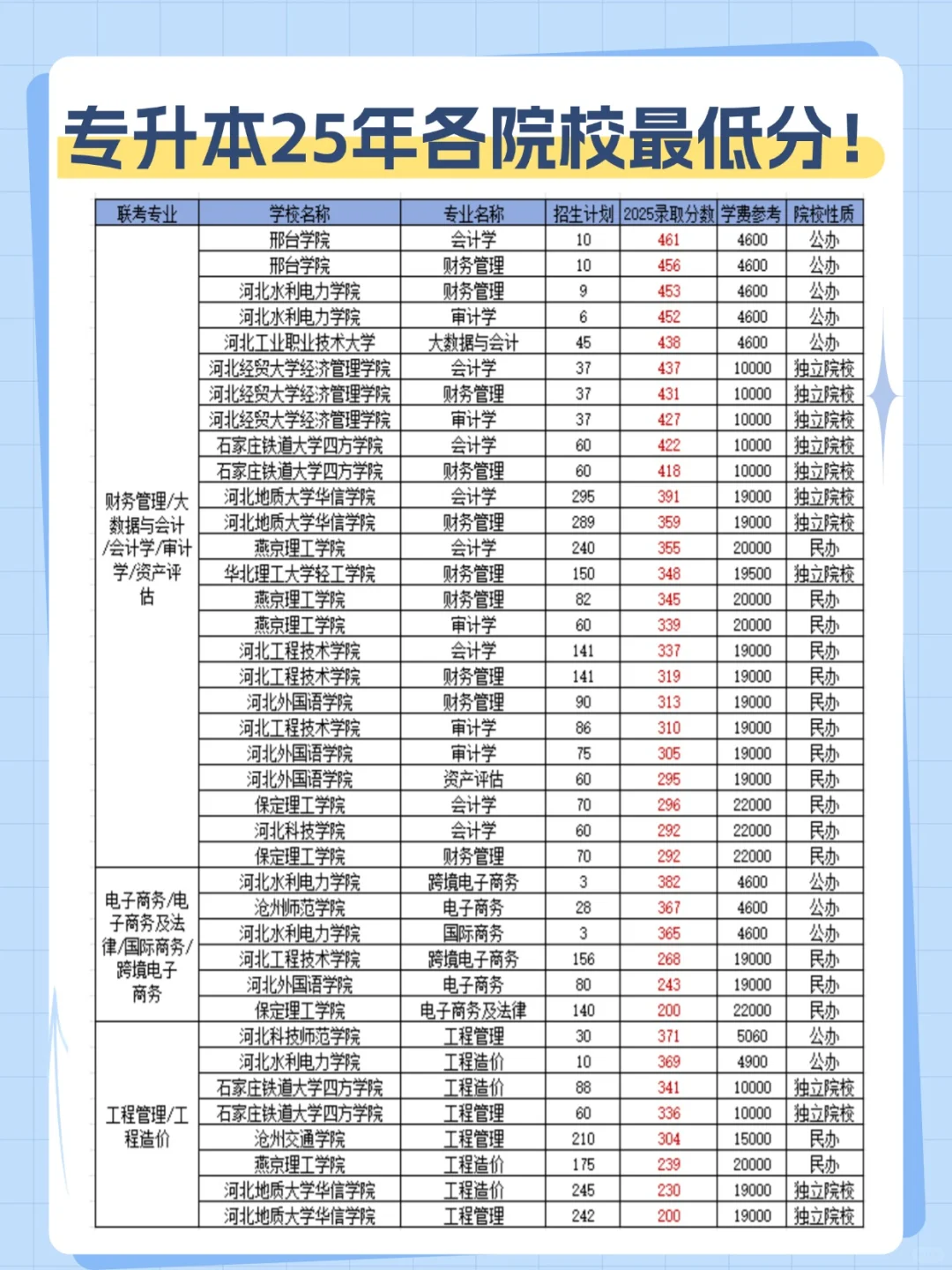 专升本25年各院校最低分！

| 联考专业 | 学校名称 | 专业名称 | 招生计划 | 2025录取分数 | 学费参考 | 院校性质 |
|---|---|---|---|---|---|---|
| 财务管理/大数据与会计/会计学/审计学/资产评估 | 邢台学院 | 会计学 | 10 | 461 | 4600 | 公办 |
| | 邢台学院 | 财务管理 | 10 | 456 | 4600 | 公办 |
| | 河北水利电力学院 | 财务管理 | 9 | 453 | 4600 | 公办 |
| | 河北水利电力学院 | 审计学 | 6 | 452 | 4600 | 公办 |
| | 河北工业职业技术大学 | 大数据与会计 | 45 | 438 | 4600 | 公办 |
| | 河北经贸大学经济管理学院 | 会计学 | 37 | 437 | 10000 | 独立院校 |
| | 河北经贸大学经济管理学院 | 财务管理 | 37 | 431 | 10000 | 独立院校 |
| | 河北经贸大学经济管理学院 | 审计学 | 37 | 427 | 10000 | 独立院校 |
| | 石家庄铁道大学四方学院 | 会计学 | 60 | 422 | 10000 | 独立院校 |
| | 石家庄铁道大学四方学院 | 财务管理 | 60 | 418 | 10000 | 独立院校 |
| | 河北地质大学华信学院 | 会计学 | 295 | 391 | 19000 | 独立院校 |
| | 河北地质大学华信学院 | 财务管理 | 289 | 359 | 19000 | 独立院校 |
| | 燕京理工学院 | 会计学 | 240 | 355 | 20000 | 民办 |
| | 华北理工大学轻工学院 | 财务管理 | 150 | 348 | 19500 | 独立院校 |
| | 燕京理工学院 | 财务管理 | 82 | 345 | 20000 | 民办 |
| | 燕京理工学院 | 审计学 | 60 | 339 | 20000 | 民办 |
| | 河北工程技术学院 | 会计学 | 141 | 337 | 19000 | 民办 |
| | 河北工程技术学院 | 财务管理 | 141 | 319 | 19000 | 民办 |
| | 河北外国语学院 | 财务管理 | 90 | 313 | 19000 | 民办 |
| | 河北工程技术学院 | 审计学 | 86 | 310 | 19000 | 民办 |
| | 河北外国语学院 | 审计学 | 75 | 305 | 19000 | 民办 |
| | 河北外国语学院 | 资产评估 | 60 | 295 | 19000 | 民办 |
| | 保定理工学院 | 会计学 | 70 | 296 | 22000 | 民办 |
| | 河北科技学院 | 会计学 | 60 | 292 | 22000 | 民办 |
| | 保定理工学院 | 财务管理 | 70 | 292 | 22000 | 民办 |
| 电子商务/电子商务及法律/国际商务/跨境电子商务 | 河北水利电力学院 | 跨境电子商务 | 3 | 382 | 4600 | 公办 |
| | 沧州师范学院 | 电子商务 | 28 | 367 | 4600 | 公办 |
| | 河北水利电力学院 | 国际商务 | 3 | 365 | 4600 | 公办 |
| | 河北工程技术学院 | 跨境电子商务 | 156 | 268 | 19000 | 民办 |
| | 河北外国语学院 | 电子商务 | 80 | 243 | 19000 | 民办 |
| | 保定理工学院 | 电子商务及法律 | 140 | 200 | 22000 | 民办 |
| 工程管理/工程造价 | 河北科技师范学院 | 工程管理 | 30 | 371 | 5060 | 公办 |
| | 河北水利电力学院 | 工程造价 | 10 | 369 | 4900 | 公办 |
| | 石家庄铁道大学四方学院 | 工程造价 | 88 | 341 | 10000 | 独立院校 |
| | 石家庄铁道大学四方学院 | 工程管理 | 60 | 336 | 10000 | 独立院校 |
| | 沧州交通学院 | 工程管理 | 210 | 304 | 15000 | 民办 |
| | 燕京理工学院 | 工程造价 | 175 | 239 | 20000 | 民办 |
| | 河北地质大学华信学院 | 工程造价 | 245 | 230 | 19000 | 独立院校 |
| | 河北地质大学华信学院 | 工程管理 | 242 | 200 | 19000 | 独立院校 |